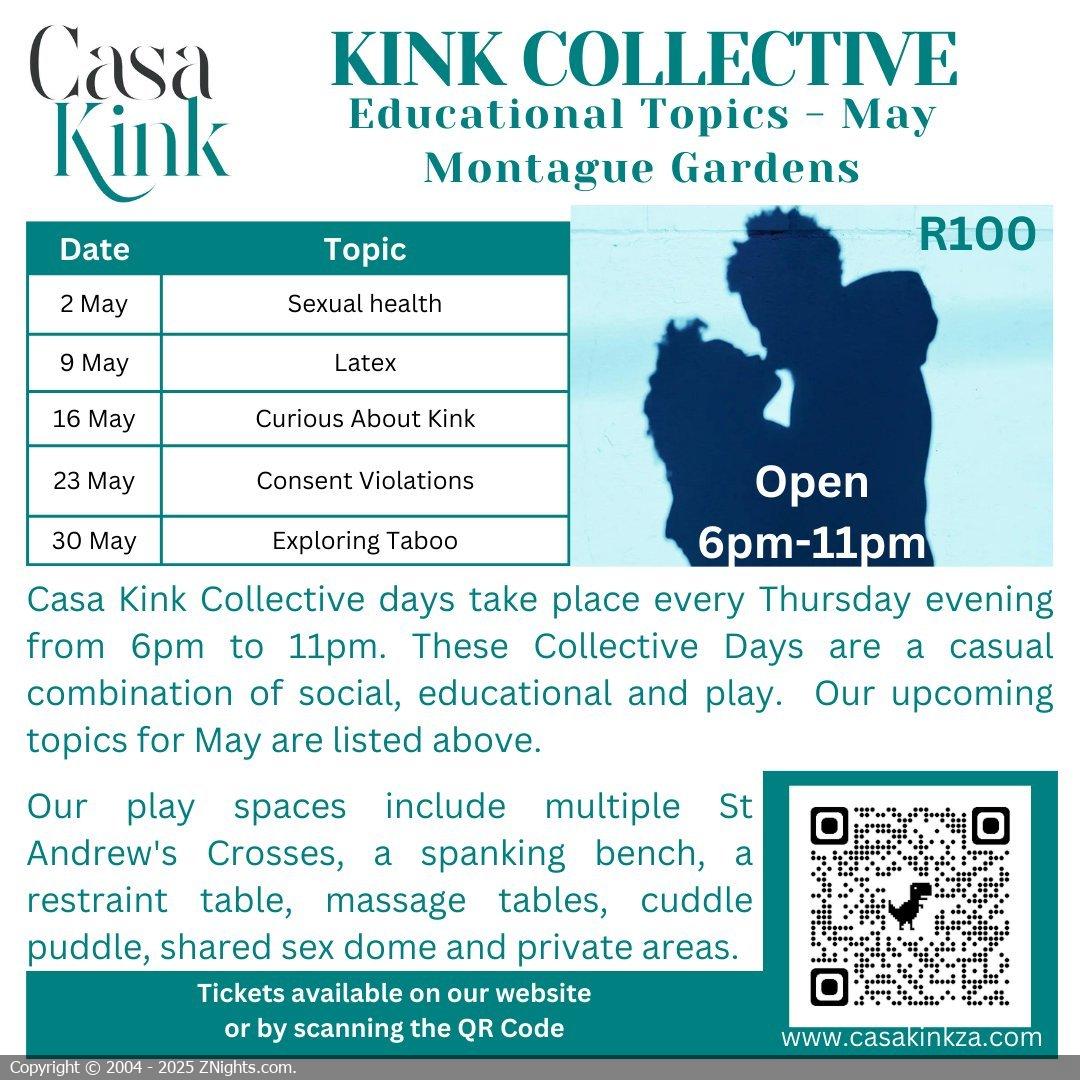 Casa Kink

KINK COLLECTIVE
Educational Topics - May
Montague Gardens

| Date | Topic |
|---|---|
| 2 May | Sexual health |
| 9 May | Latex |
| 16 May | Curious About Kink |
| 23 May | Consent Violations |
| 30 May | Exploring Taboo |

R100

Open
6pm-11pm

Casa Kink Collective days take place every Thursday evening from 6pm to 11pm. These Collective Days are a casual combination of social, educational and play. Our upcoming topics for May are listed above.

Our play spaces include multiple St Andrew's Crosses, a spanking bench, a restraint table, massage tables, cuddle puddle, shared sex dome and private areas.

Tickets available on our website
or by scanning the QR Code

www.casakinkza.com

Copyright © 2004 - 2025 ZNights.com.